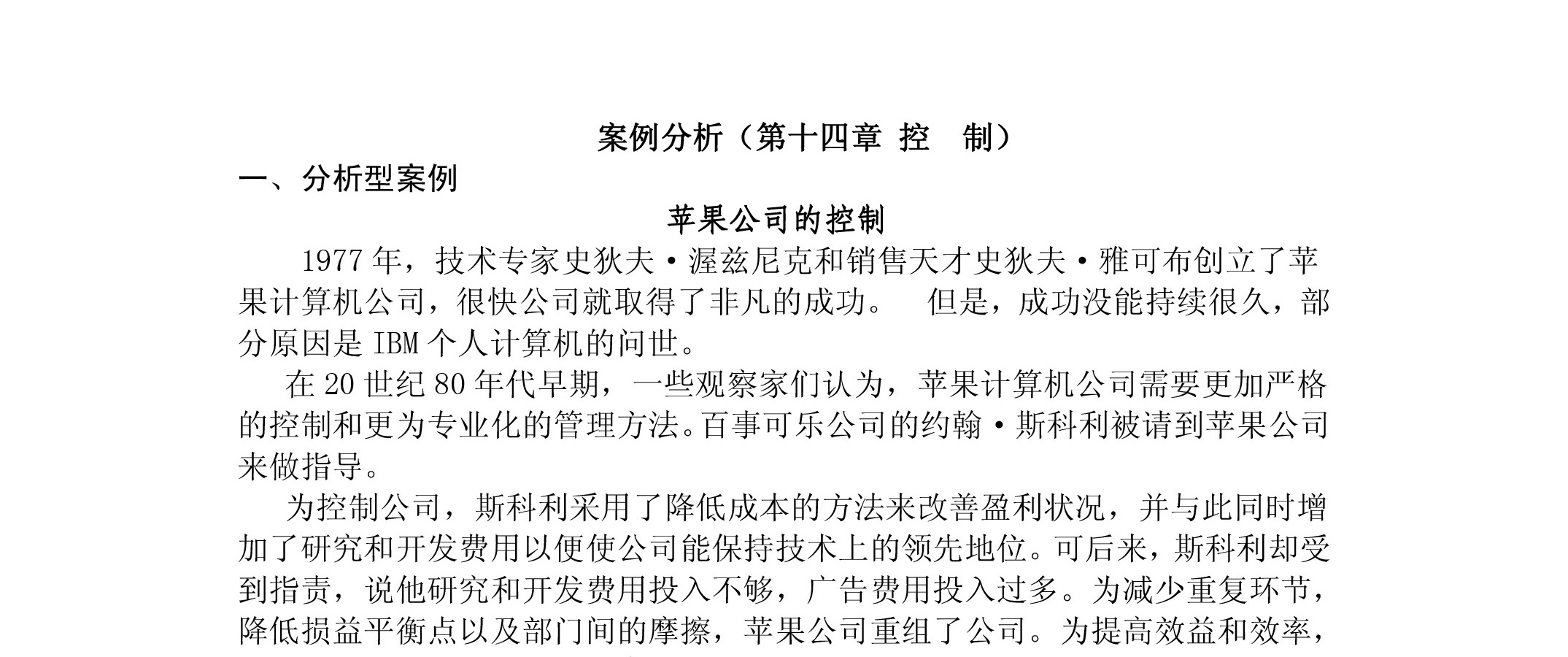 案例分析（第十四章 控 制）

一、分析型案例

苹果公司的控制

1977 年，技术专家史狄夫·渥兹尼克和销售天才史狄夫·雅可布创立了苹果计算机公司，很快公司就取得了非凡的成功。 但是，成功没能持续很久，部分原因是 IBM 个人计算机的问世。

在 20 世纪 80 年代早期，一些观察家们认为，苹果计算机公司需要更加严格的控制和更为专业化的管理方法。百事可乐公司的约翰·斯科利被请到苹果公司来做指导。

为控制公司，斯科利采用了降低成本的方法来改善盈利状况，并与此同时增加了研究和开发费用以便使公司能保持技术上的领先地位。可后来，斯科利却受到指责，说他研究和开发费用投入不够，广告费用投入过多。为减少重复环节，降低损益平衡点以及部门间的摩擦，苹果公司重组了公司。为提高效益和效率，